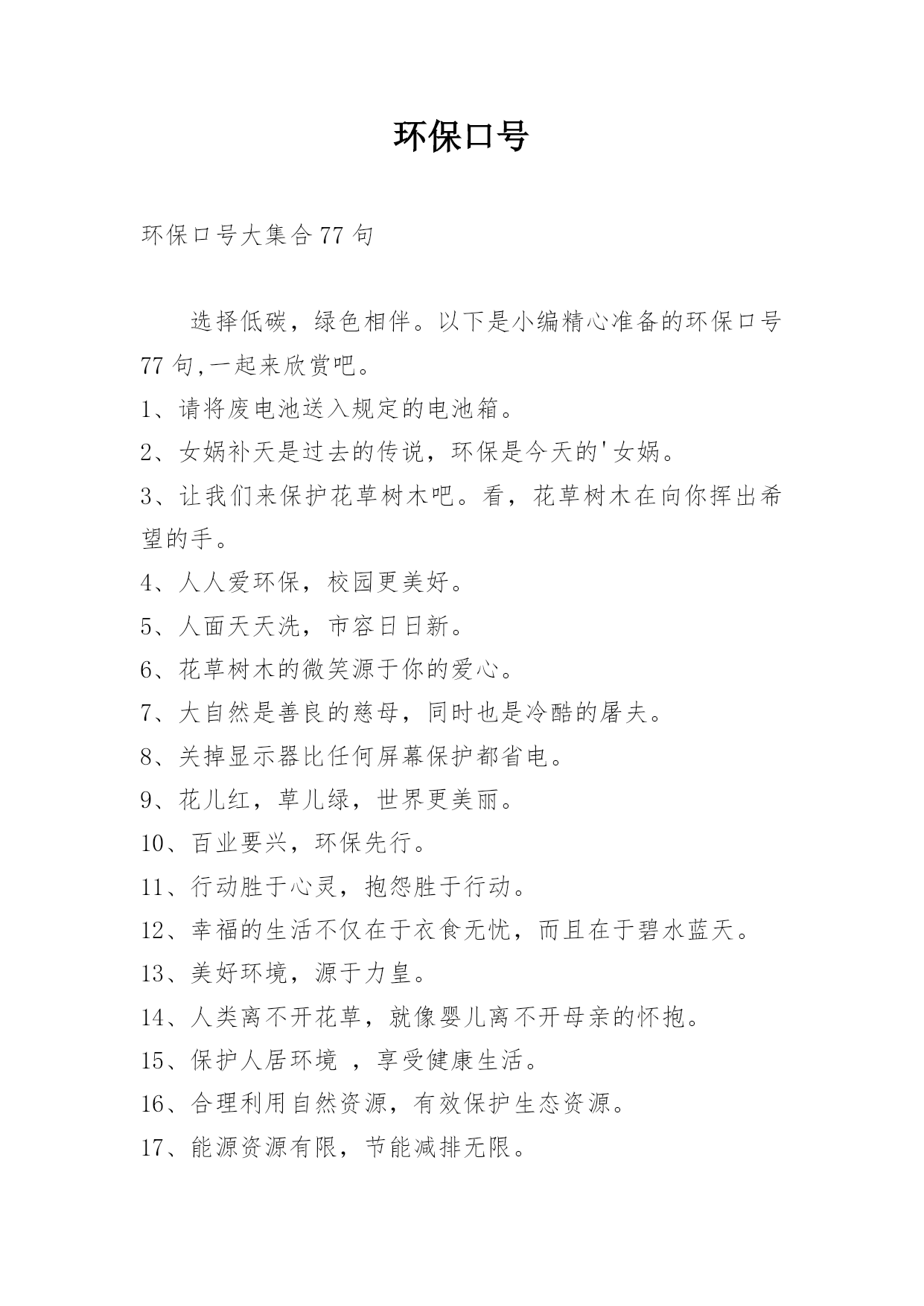 环保口号

环保口号大集合77句

选择低碳，绿色相伴。以下是小编精心准备的环保口号77句,一起来欣赏吧。

1、请将废电池送入规定的电池箱。

2、女娲补天是过去的传说，环保是今天的'女娲。

3、让我们来保护花草树木吧。看，花草树木在向你挥出希望的手。

4、人人爱环保，校园更美好。

5、人面天天洗，市容日日新。

6、花草树木的微笑源于你的爱心。

7、大自然是善良的慈母，同时也是冷酷的屠夫。

8、关掉显示器比任何屏幕保护都省电。

9、花儿红，草儿绿，世界更美丽。

10、百业要兴，环保先行。

11、行动胜于心灵，抱怨胜于行动。

12、幸福的生活不仅在于衣食无忧，而且在于碧水蓝天。

13、美好环境，源于力皇。

14、人类离不开花草，就像婴儿离不开母亲的怀抱。

15、保护人居环境 ，享受健康生活。

16、合理利用自然资源，有效保护生态资源。

17、能源资源有限，节能减排无限。